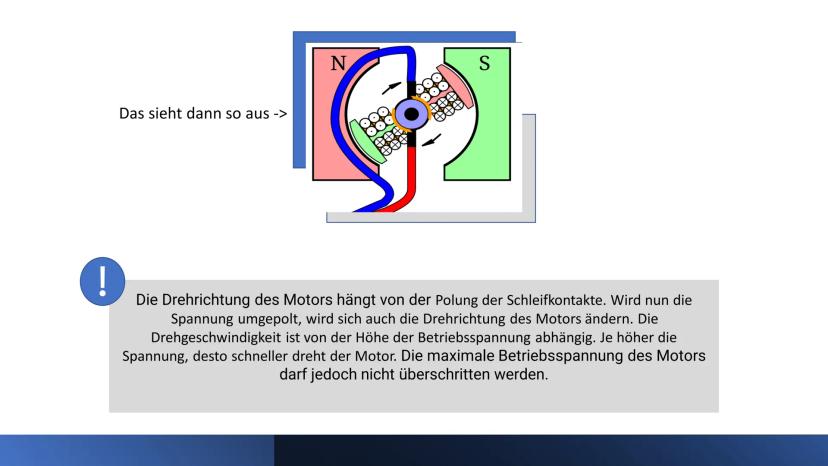 Das sieht dann so aus ->

N

S

!

Die Drehrichtung des Motors hängt von der Polung der Schleifkontakte. Wird nun die Spannung umgepolt, wird sich auch die Drehrichtung des Motors ändern. Die Drehgeschwindigkeit ist von der Höhe der Betriebsspannung abhängig. Je höher die Spannung, desto schneller dreht der Motor. Die maximale Betriebsspannung des Motors darf jedoch nicht überschritten werden.